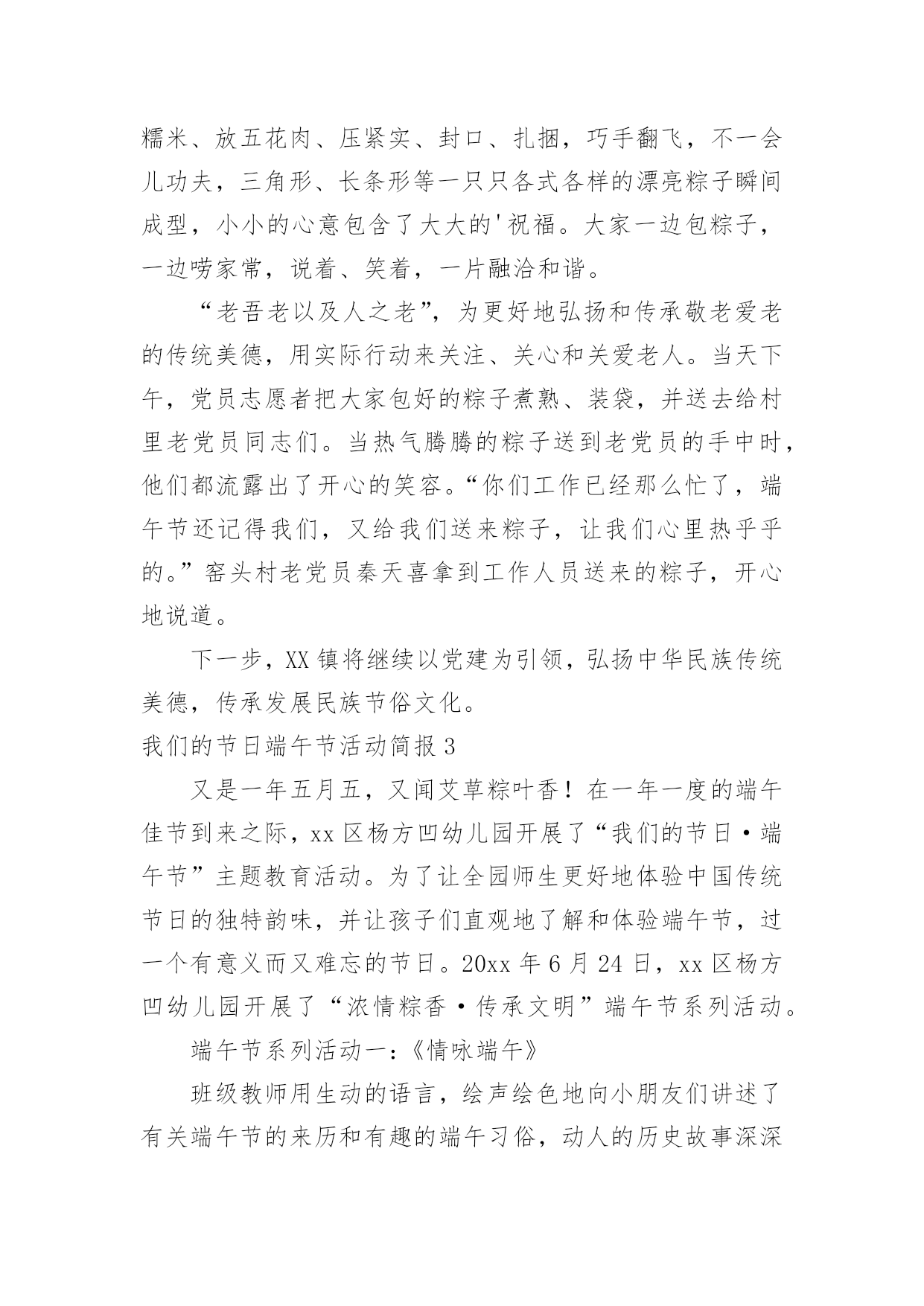 糯米、放五花肉、压紧实、封口、扎捆，巧手翻飞，不一会儿功夫，三角形、长条形等一只只各式各样的漂亮粽子瞬间成型，小小的心意包含了大大的'祝福。大家一边包粽子，一边唠家常，说着、笑着，一片融洽和谐。

“老吾老以及人之老”，为更好地弘扬和传承敬老爱老的传统美德，用实际行动来关注、关心和关爱老人。当天下午，党员志愿者把大家包好的粽子煮熟、装袋，并送去给村里老党员同志们。当热气腾腾的粽子送到老党员的手中时，他们都流露出了开心的笑容。“你们工作已经那么忙了，端午节还记得我们，又给我们送来粽子，让我们心里热乎乎的。”窑头村老党员秦天喜拿到工作人员送来的粽子，开心地说道。

下一步，XX镇将继续以党建为引领，弘扬中华民族传统美德，传承发展民族节俗文化。

我们的节日端午节活动简报3

又是一年五月五，又闻艾草粽叶香！在一年一度的端午佳节到来之际，xx区杨方凹幼儿园开展了“我们的节日·端午节”主题教育活动。为了让全园师生更好地体验中国传统节日的独特韵味，并让孩子们直观地了解和体验端午节，过一个有意义而又难忘的节日。20xx年6月24日，xx区杨方凹幼儿园开展了“浓情粽香·传承文明”端午节系列活动。

端午节系列活动一：《情咏端午》

班级教师用生动的语言，绘声绘色地向小朋友们讲述了有关端午节的来历和有趣的端午习俗，动人的历史故事深深